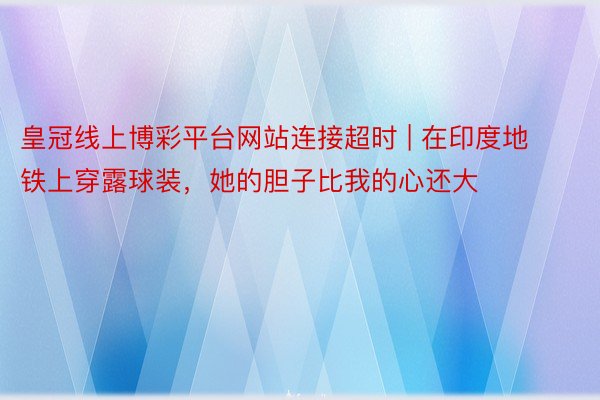 皇冠线上博彩平台网站连接超时 | 在印度地铁上穿露球装，她的胆子比我的心还大